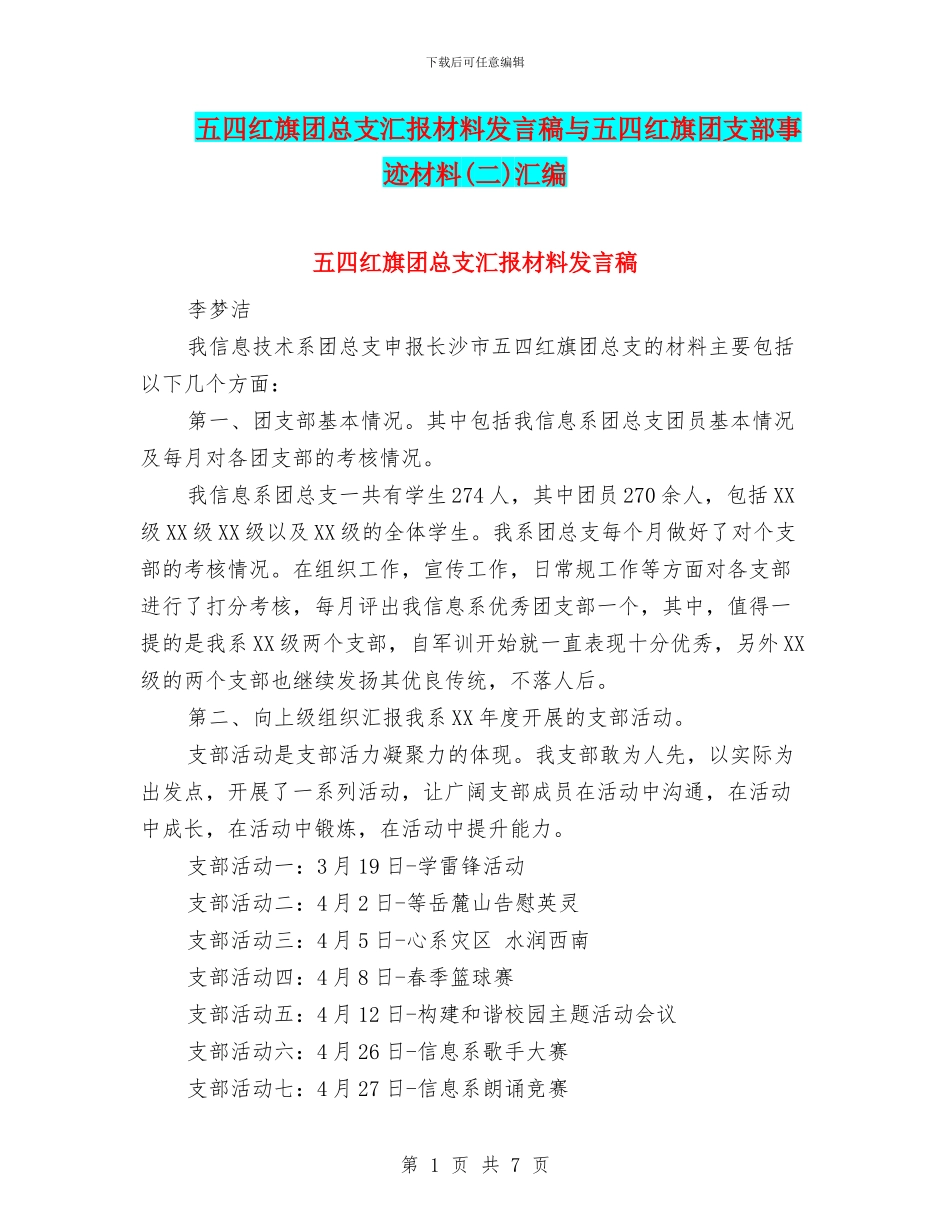 下载后可任意编辑

五四红旗团总支汇报材料发言稿与五四红旗团支部事迹材料(二)汇编

五四红旗团总支汇报材料发言稿

李梦洁

我信息技术系团总支申报长沙市五四红旗团总支的材料主要包括以下几个方面：

第一、团支部基本情况。其中包括我信息系团总支团员基本情况及每月对各团支部的考核情况。

我信息系团总支一共有学生274人，其中团员270余人，包括XX级XX级XX级以及XX级的全体学生。我系团总支每个月做好了对个支部的考核情况。在组织工作，宣传工作，日常规工作等方面对各支部进行了打分考核，每月评出我信息系优秀团支部一个，其中，值得一提的是我系XX级两个支部，自军训开始就一直表现十分优秀，另外XX级的两个支部也继续发扬其优良传统，不落人后。

第二、向上级组织汇报我系XX年度开展的支部活动。

支部活动是支部活力凝聚力的体现。我支部敢为人先，以实际为出发点，开展了一系列活动，让广阔支部成员在活动中沟通，在活动中成长，在活动中锻炼，在活动中提升能力。

支部活动一：3月19日-学雷锋活动

支部活动二：4月2日-等岳麓山告慰英灵

支部活动三：4月5日-心系灾区 水润西南

支部活动四：4月8日-春季篮球赛

支部活动五：4月12日-构建和谐校园主题活动会议

支部活动六：4月26日-信息系歌手大赛

支部活动七：4月27日-信息系朗诵竞赛

第 1 页 共 7 页